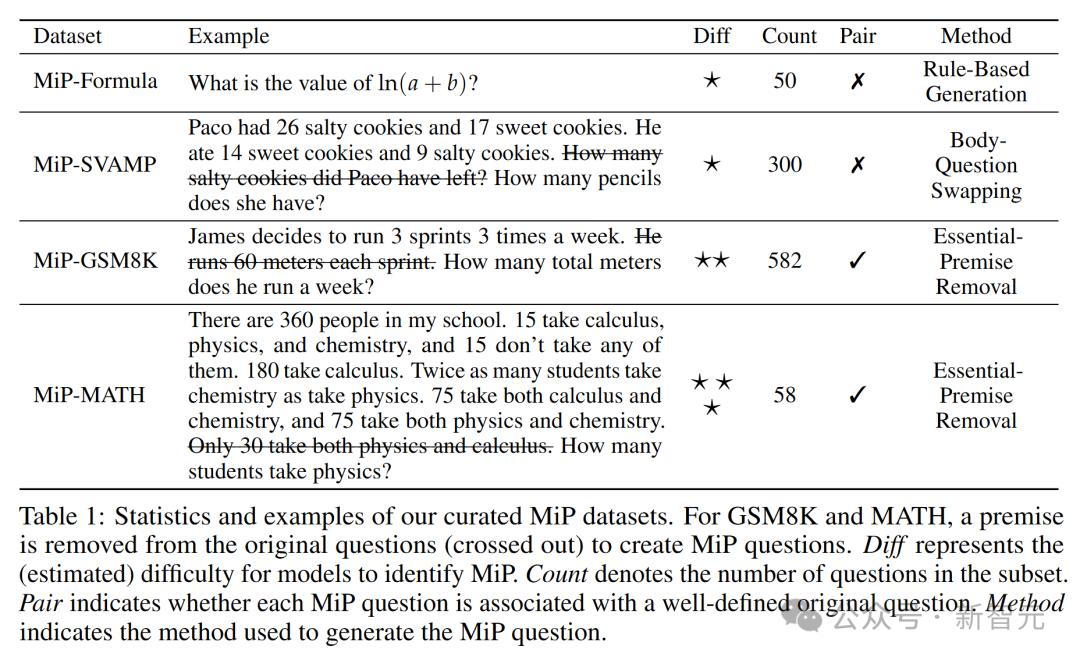 | Dataset | Example | Diff | Count | Pair | Method |
|---|---|---|---|---|---|
| MiP-Formula | What is the value of $\ln(a+b)$? | ★ | 50 | ✗ | Rule-Based Generation |
| MiP-SVAMP | Paco had 26 salty cookies and 17 sweet cookies. He ate 14 sweet cookies and 9 salty cookies. How many salty cookies did Paco have left? How many pencils does she have? | ★ | 300 | ✗ | Body-Question Swapping |
| MiP-GSM8K | James decides to run 3 sprints 3 times a week. He runs 60 meters each sprint. How many total meters does he run a week? | ★★ | 582 | ✓ | Essential-Premise Removal |
| MiP-MATH | There are 360 people in my school. 15 take calculus, physics, and chemistry, and 15 don't take any of them. 180 take calculus. Twice as many students take chemistry as take physics. 75 take both calculus and chemistry, and 75 take both physics and chemistry. Only 30 take both physics and calculus. How many students take physics? | ★★★ | 58 | ✓ | Essential-Premise Removal |

Table 1: Statistics and examples of our curated MiP datasets. For GSM8K and MATH, a premise is removed from the original questions (crossed out) to create MiP questions. Diff represents the (estimated) difficulty for models to identify MiP. Count denotes the number of questions in the subset. Pair indicates whether each MiP question is associated with a well-defined original question. Method indicates the method used to generate the MiP question.

公众号 · 新智元